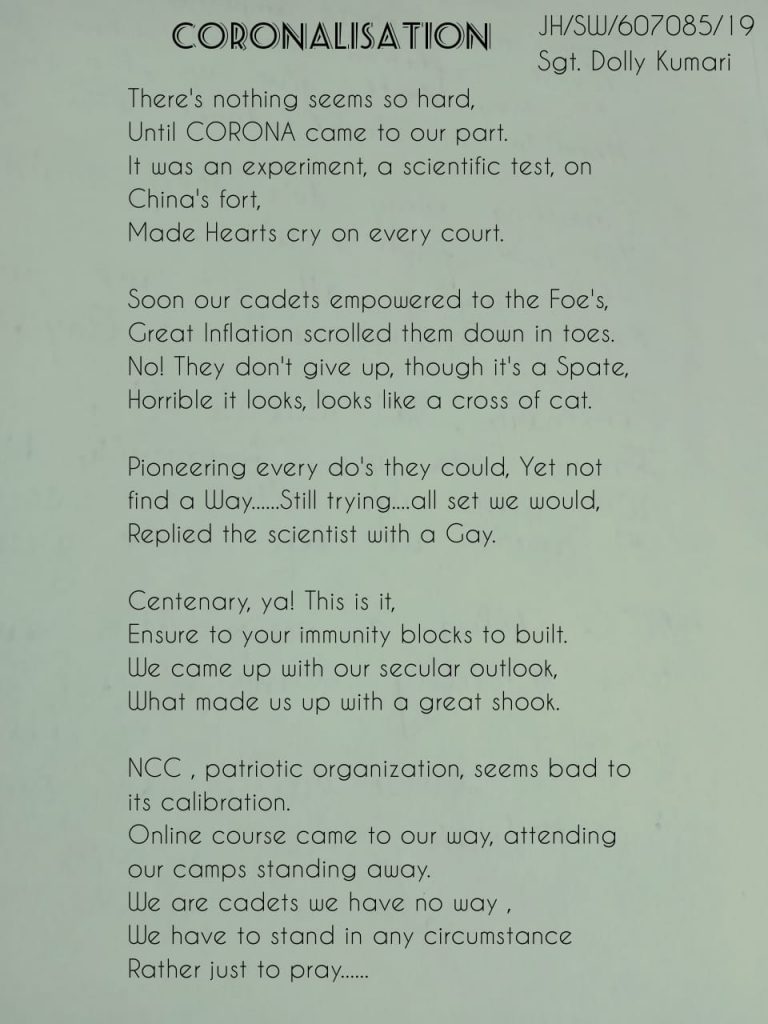 CORONALISATION

JH/SW/607085/19
Sgt. Dolly Kumari

There's nothing seems so hard,
Until CORONA came to our part.
It was an experiment, a scientific test, on China's fort,
Made Hearts cry on every court.

Soon our cadets empowered to the Foe's,
Great Inflation scrolled them down in toes.
No! They don't give up, though it's a Spate,
Horrible it looks, looks like a cross of cat.

Pioneering every do's they could, Yet not find a Way......Still trying....all set we would,
Replied the scientist with a Gay.

Centenary, ya! This is it,
Ensure to your immunity blocks to built.
We came up with our secular outlook,
What made us up with a great shook.

NCC , patriotic organization, seems bad to its calibration.
Online course came to our way, attending our camps standing away.
We are cadets we have no way ,
We have to stand in any circumstance
Rather just to pray......